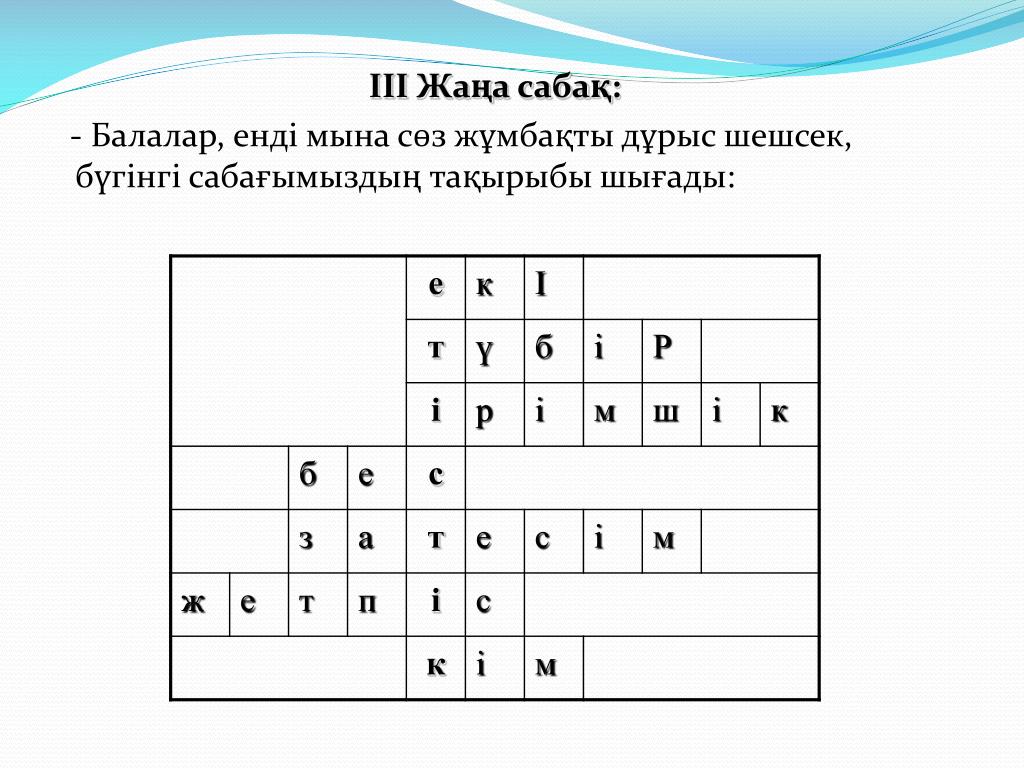 ІІІ Жаңа сабақ:

- Балалар, енді мына сөз жұмбақты дұрыс шешсек, бүгінгі сабағымыздың тақырыбы шығады:

| | | | | | | | | | | |
|---|---|---|---|---|---|---|---|---|---|---|
| | | | | е | к | І | | | | |
| | | | | т | ү | б | і | Р | | |
| | | | | і | р | і | м | ш | і | к |
| | | б | е | с | | | | | | |
| | | з | а | т | е | с | і | м | | |
| ж | е | т | п | і | с | | | | | |
| | | | | к | і | м | | | | |